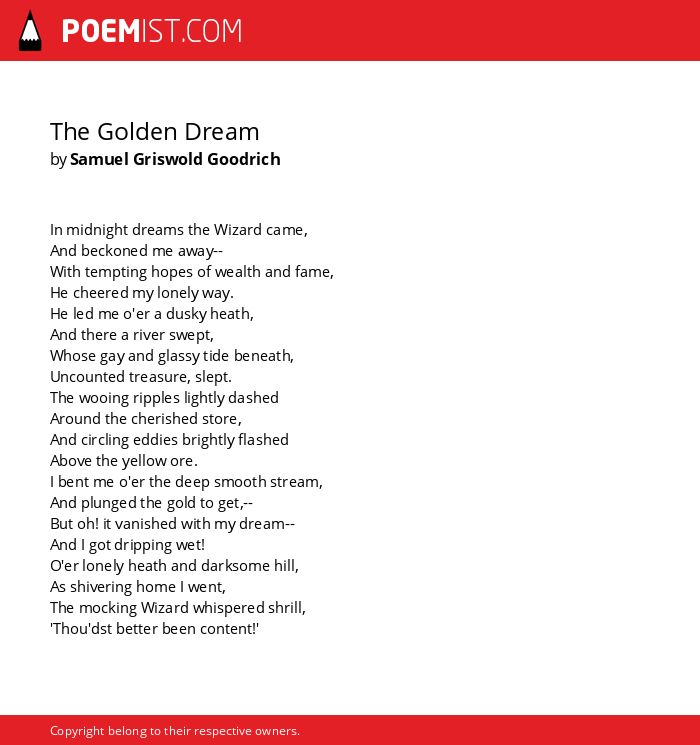 POEMIST.COM

The Golden Dream
by Samuel Griswold Goodrich

In midnight dreams the Wizard came,
And beckoned me away--
With tempting hopes of wealth and fame,
He cheered my lonely way.
He led me o'er a dusky heath,
And there a river swept,
Whose gay and glassy tide beneath,
Uncounted treasure, slept.
The wooing ripples lightly dashed
Around the cherished store,
And circling eddies brightly flashed
Above the yellow ore.
I bent me o'er the deep smooth stream,
And plunged the gold to get,--
But oh! it vanished with my dream--
And I got dripping wet!
O'er lonely heath and darksome hill,
As shivering home I went,
The mocking Wizard whispered shrill,
'Thou'dst better been content!'

Copyright belong to their respective owners.